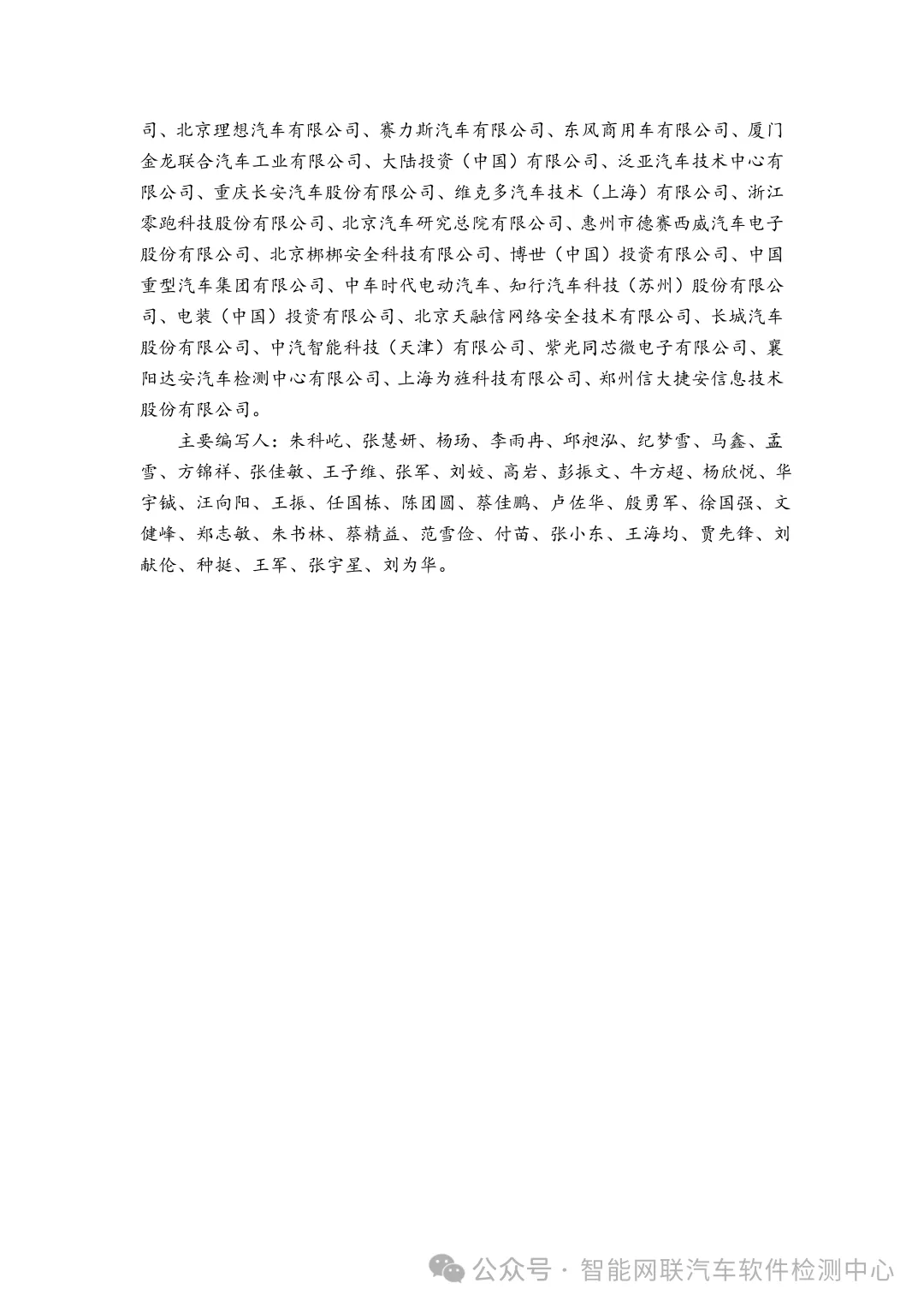 司、北京理想汽车有限公司、赛力斯汽车有限公司、东风商用车有限公司、厦门金龙联合汽车工业有限公司、大陆投资（中国）有限公司、泛亚汽车技术中心有限公司、重庆长安汽车股份有限公司、维克多汽车技术（上海）有限公司、浙江零跑科技股份有限公司、北京汽车研究总院有限公司、惠州市德赛西威汽车电子股份有限公司、北京梆梆安全科技有限公司、博世（中国）投资有限公司、中国重型汽车集团有限公司、中车时代电动汽车、知行汽车科技（苏州）股份有限公司、电装（中国）投资有限公司、北京天融信网络安全技术有限公司、长城汽车股份有限公司、中汽智能科技（天津）有限公司、紫光同芯微电子有限公司、襄阳达安汽车检测中心有限公司、上海为旌科技有限公司、郑州信大捷安信息技术股份有限公司。

主要编写人：朱科屹、张慧妍、杨玚、李雨冉、邱昶泓、纪梦雪、马鑫、孟雪、方锦祥、张佳敏、王子维、张军、刘姣、高岩、彭振文、牛方超、杨欣悦、华宇铖、汪向阳、王振、任国栋、陈团圆、蔡佳鹏、卢佐华、殷勇军、徐国强、文健峰、郑志敏、朱书林、蔡精益、范雪俭、付苗、张小东、王海均、贾先锋、刘献伦、种挺、王军、张宇星、刘为华。

公众号 · 智能网联汽车软件检测中心